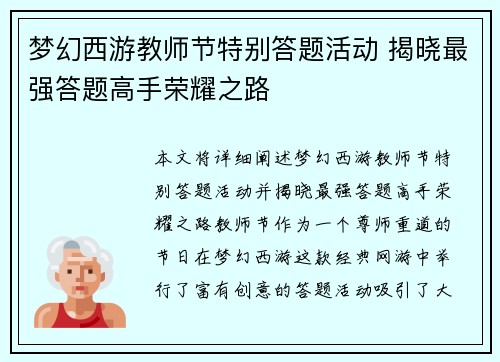 梦幻西游教师节特别答题活动 揭晓最强答题高手荣耀之路

本文将详细阐述梦幻西游教师节特别答题活动并揭晓最强答题高手荣耀之路教师节作为一个尊师重道的节日在梦幻西游这款经典网游中举行了富有创意的答题活动吸引了大